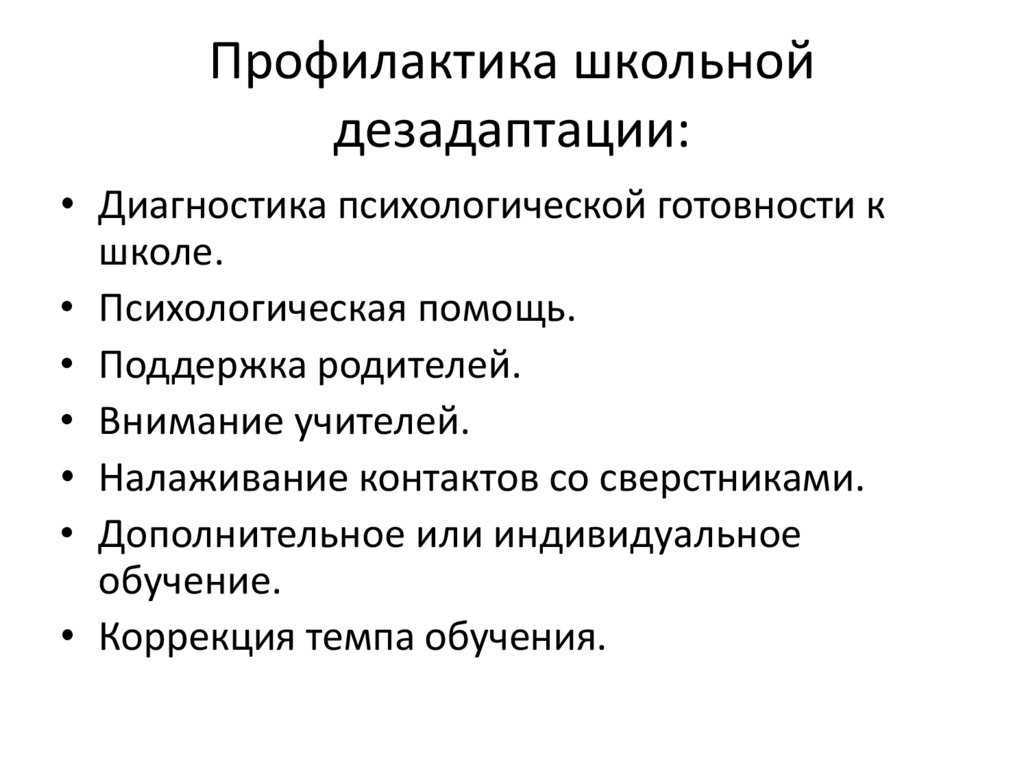 Профилактика школьной дезадаптации:

• Диагностика психологической готовности к школе.
• Психологическая помощь.
• Поддержка родителей.
• Внимание учителей.
• Налаживание контактов со сверстниками.
• Дополнительное или индивидуальное обучение.
• Коррекция темпа обучения.